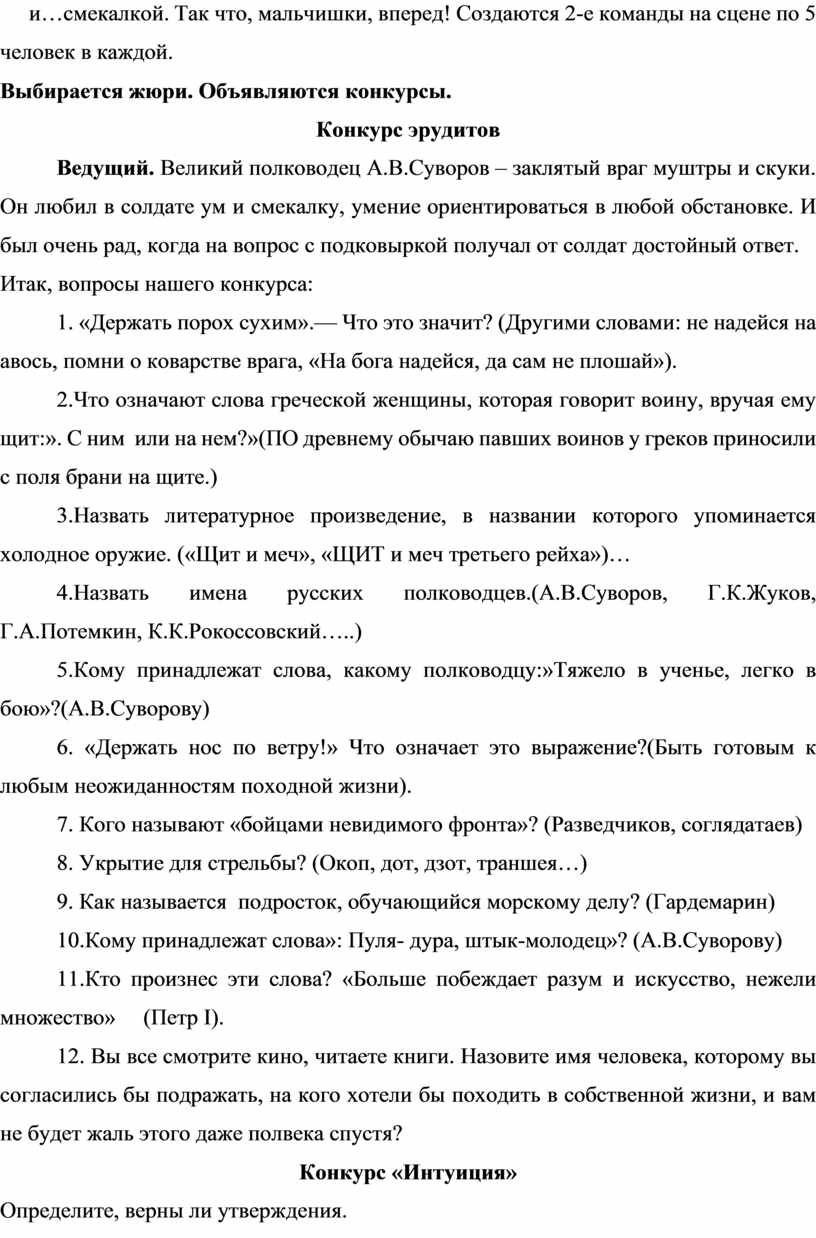 и…смекалкой. Так что, мальчишки, вперед! Создаются 2-е команды на сцене по 5 человек в каждой.

Выбирается жюри. Объявляются конкурсы.

Конкурс эрудитов

Ведущий. Великий полководец А.В.Суворов – заклятый враг муштры и скуки. Он любил в солдате ум и смекалку, умение ориентироваться в любой обстановке. И был очень рад, когда на вопрос с подковыркой получал от солдат достойный ответ. Итак, вопросы нашего конкурса:

1. «Держать порох сухим».— Что это значит? (Другими словами: не надейся на авось, помни о коварстве врага, «На бога надейся, да сам не плошай»).

2.Что означают слова греческой женщины, которая говорит воину, вручая ему щит:». С ним или на нем?»(ПО древнему обычаю павших воинов у греков приносили с поля брани на щите.)

3.Назвать литературное произведение, в названии которого упоминается холодное оружие. («Щит и меч», «ЩИТ и меч третьего рейха»)…

4.Назвать имена русских полководцев.(А.В.Суворов, Г.К.Жуков, Г.А.Потемкин, К.К.Рокоссовский…..)

5.Кому принадлежат слова, какому полководцу:»Тяжело в ученье, легко в бою»?(А.В.Суворову)

6. «Держать нос по ветру!» Что означает это выражение?(Быть готовым к любым неожиданностям походной жизни).

7. Кого называют «бойцами невидимого фронта»? (Разведчиков, соглядатаев)

8. Укрытие для стрельбы? (Окоп, дот, дзот, траншея…)

9. Как называется подросток, обучающийся морскому делу? (Гардемарин)

10.Кому принадлежат слова»: Пуля- дура, штык-молодец»? (А.В.Суворову)

11.Кто произнес эти слова? «Больше побеждает разум и искусство, нежели множество» (Петр I).

12. Вы все смотрите кино, читаете книги. Назовите имя человека, которому вы согласились бы подражать, на кого хотели бы походить в собственной жизни, и вам не будет жаль этого даже полвека спустя?

Конкурс «Интуиция»

Определите, верны ли утверждения.